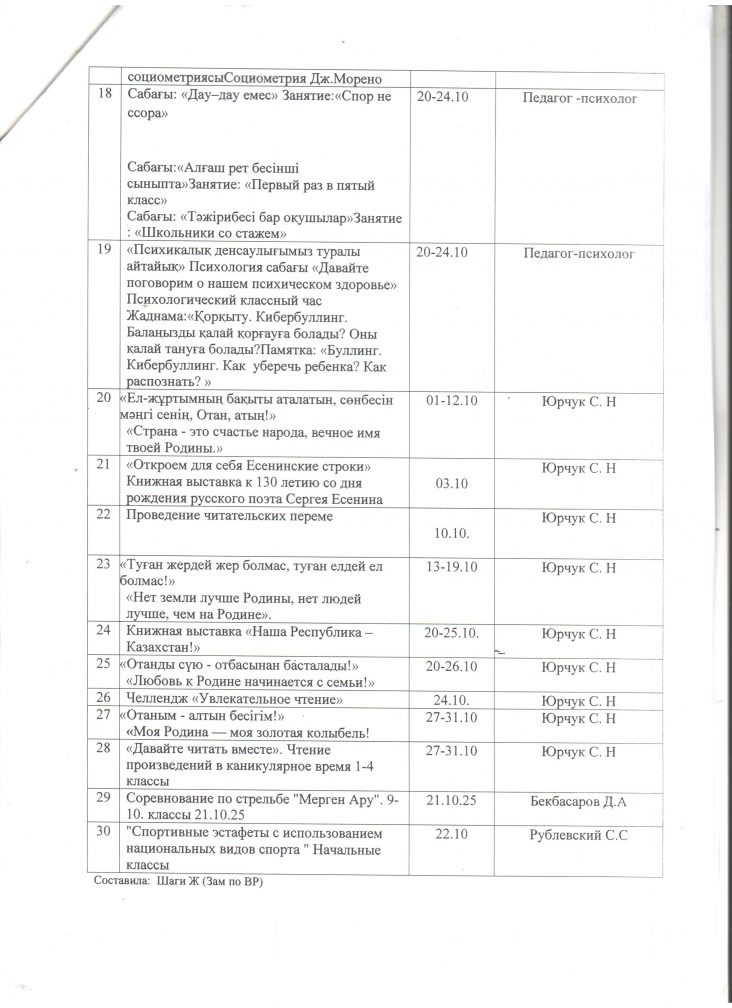 | | социометриясыСоциометрия Дж.Морено | | |
|---|---|---|---|
| 18 | Сабағы: «Дау–дау емес» Занятие:«Спор не ссора» Сабағы:«Алғаш рет бесінші сыныпта»Занятие: «Первый раз в пятый класс» Сабағы: «Тәжірибесі бар оқушылар»Занятие : «Школьники со стажем» | 20-24.10 | Педагог -психолог |
| 19 | «Психикалық денсаулығымыз туралы айтайық» Психология сабағы «Давайте поговорим о нашем психическом здоровье» Психологический классный час Жаднама:«Қорқыту. Кибербуллинг. Балаңызды қалай қорғауға болады? Оны қалай тануға болады?Памятка: «Буллинг. Кибербуллинг. Как уберечь ребенка? Как распознать? » | 20-24.10 | Педагог-психолог |
| 20 | «Ел-жұртымның бақыты аталатын, сөнбесін мәңгі сенің, Отан, атың!» «Страна - это счастье народа, вечное имя твоей Родины.» | 01-12.10 | Юрчук С. Н |
| 21 | «Откроем для себя Есенинские строки» Книжная выставка к 130 летию со дня рождения русского поэта Сергея Есенина | 03.10 | Юрчук С. Н |
| 22 | Проведение читательских переме | 10.10. | Юрчук С. Н |
| 23 | «Туған жердей жер болмас, туған елдей ел болмас!» «Нет земли лучше Родины, нет людей лучше, чем на Родине». | 13-19.10 | Юрчук С. Н |
| 24 | Книжная выставка «Наша Республика – Казахстан!» | 20-25.10. | Юрчук С. Н |
| 25 | «Отанды сүю - отбасынан басталады!» «Любовь к Родине начинается с семьи!» | 20-26.10 | Юрчук С. Н |
| 26 | Челлендж «Увлекательное чтение» | 24.10. | Юрчук С. Н |
| 27 | «Отаным - алтын бесігім!» «Моя Родина — моя золотая колыбель! | 27-31.10 | Юрчук С. Н |
| 28 | «Давайте читать вместе». Чтение произведений в каникулярное время 1-4 классы | 27-31.10 | Юрчук С. Н |
| 29 | Соревнование по стрельбе "Мерген Ару". 9-10. классы 21.10.25 | 21.10.25 | Бекбасаров Д.А |
| 30 | "Спортивные эстафеты с использованием национальных видов спорта " Начальные классы | 22.10 | Рублевский С.С |

Составила: Шаги Ж (Зам по ВР)